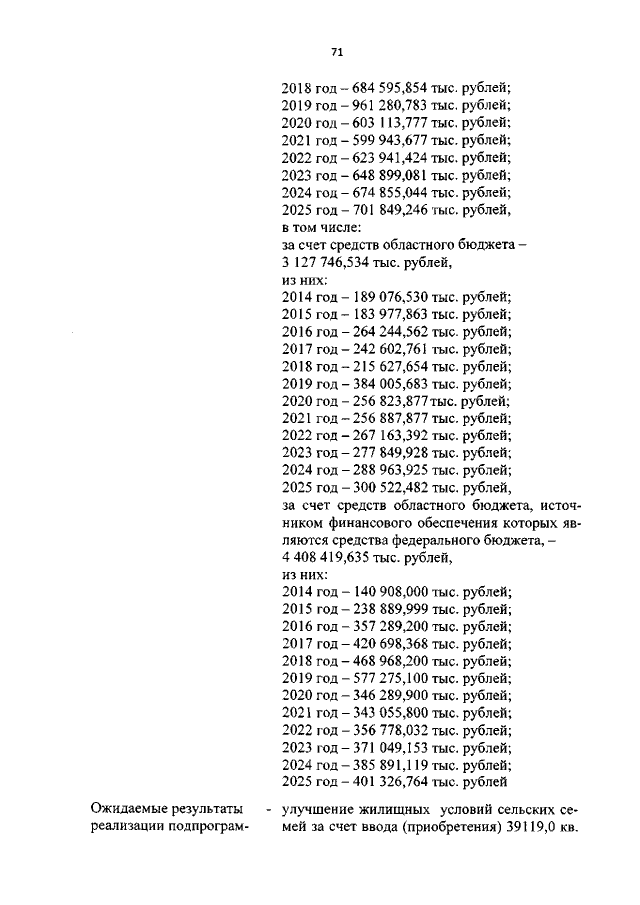 71

2018 год – 684 595,854 тыс. рублей;
2019 год – 961 280,783 тыс. рублей;
2020 год – 603 113,777 тыс. рублей;
2021 год – 599 943,677 тыс. рублей;
2022 год – 623 941,424 тыс. рублей;
2023 год – 648 899,081 тыс. рублей;
2024 год – 674 855,044 тыс. рублей;
2025 год – 701 849,246 тыс. рублей,
в том числе:
за счет средств областного бюджета – 3 127 746,534 тыс. рублей,
из них:
2014 год – 189 076,530 тыс. рублей;
2015 год – 183 977,863 тыс. рублей;
2016 год – 264 244,562 тыс. рублей;
2017 год – 242 602,761 тыс. рублей;
2018 год – 215 627,654 тыс. рублей;
2019 год – 384 005,683 тыс. рублей;
2020 год – 256 823,877 тыс. рублей;
2021 год – 256 887,877 тыс. рублей;
2022 год – 267 163,392 тыс. рублей;
2023 год – 277 849,928 тыс. рублей;
2024 год – 288 963,925 тыс. рублей;
2025 год – 300 522,482 тыс. рублей,
за счет средств областного бюджета, источником финансового обеспечения которых являются средства федерального бюджета, – 4 408 419,635 тыс. рублей,
из них:
2014 год – 140 908,000 тыс. рублей;
2015 год – 238 889,999 тыс. рублей;
2016 год – 357 289,200 тыс. рублей;
2017 год – 420 698,368 тыс. рублей;
2018 год – 468 968,200 тыс. рублей;
2019 год – 577 275,100 тыс. рублей;
2020 год – 346 289,900 тыс. рублей;
2021 год – 343 055,800 тыс. рублей;
2022 год – 356 778,032 тыс. рублей;
2023 год – 371 049,153 тыс. рублей;
2024 год – 385 891,119 тыс. рублей;
2025 год – 401 326,764 тыс. рублей

Ожидаемые результаты реализации подпрограм- - улучшение жилищных условий сельских семей за счет ввода (приобретения) 39119,0 кв.